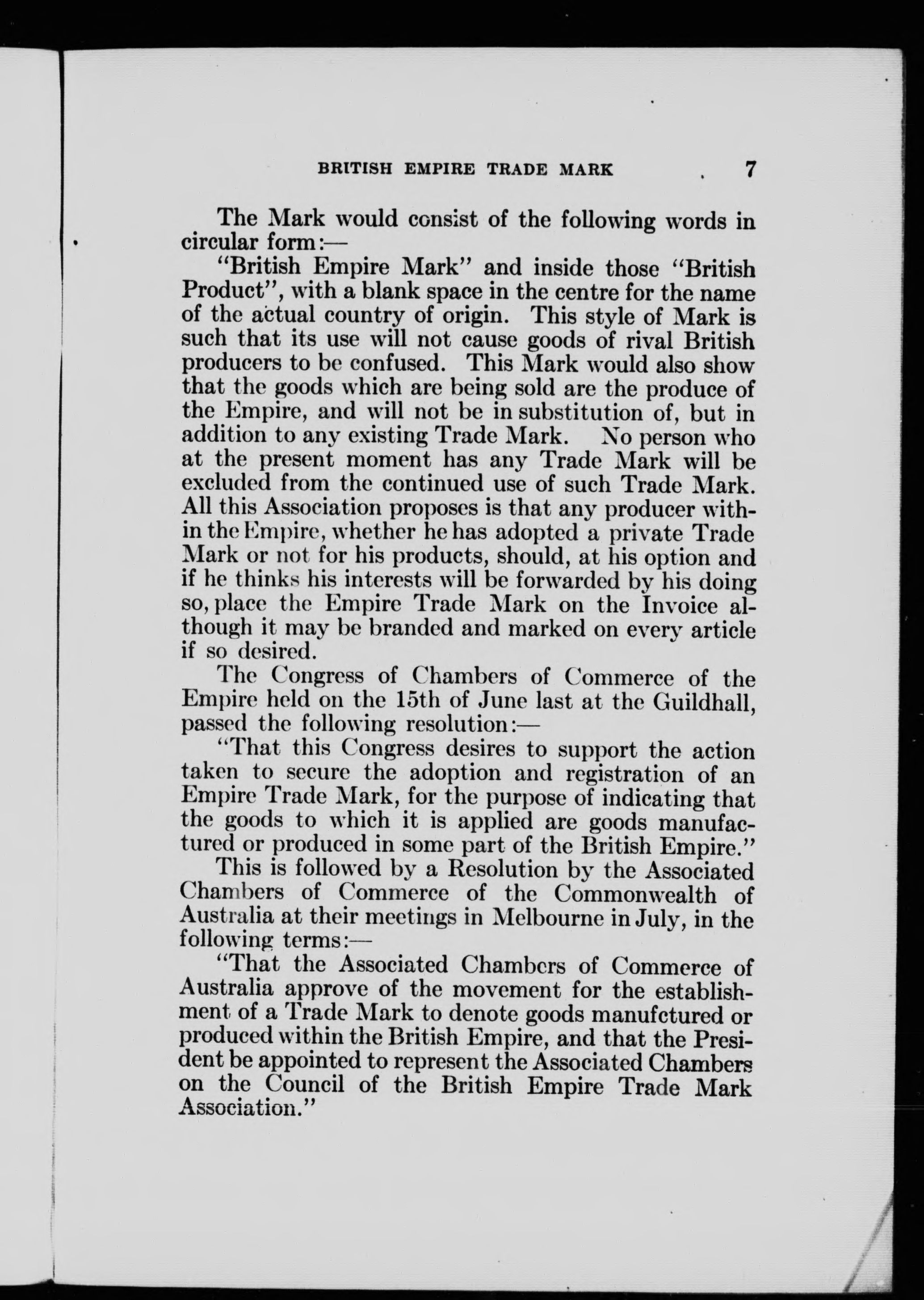 BRITISH EMPIRE TRADE MARK 7

The Mark would consist of the following words in circular form:—

"British Empire Mark" and inside those "British Product", with a blank space in the centre for the name of the actual country of origin. This style of Mark is such that its use will not cause goods of rival British producers to be confused. This Mark would also show that the goods which are being sold are the produce of the Empire, and will not be in substitution of, but in addition to any existing Trade Mark. No person who at the present moment has any Trade Mark will be excluded from the continued use of such Trade Mark. All this Association proposes is that any producer within the Empire, whether he has adopted a private Trade Mark or not for his products, should, at his option and if he thinks his interests will be forwarded by his doing so, place the Empire Trade Mark on the Invoice although it may be branded and marked on every article if so desired.

The Congress of Chambers of Commerce of the Empire held on the 15th of June last at the Guildhall, passed the following resolution:—

"That this Congress desires to support the action taken to secure the adoption and registration of an Empire Trade Mark, for the purpose of indicating that the goods to which it is applied are goods manufactured or produced in some part of the British Empire."

This is followed by a Resolution by the Associated Chambers of Commerce of the Commonwealth of Australia at their meetings in Melbourne in July, in the following terms:—

"That the Associated Chambers of Commerce of Australia approve of the movement for the establishment of a Trade Mark to denote goods manufctured or produced within the British Empire, and that the President be appointed to represent the Associated Chambers on the Council of the British Empire Trade Mark Association."